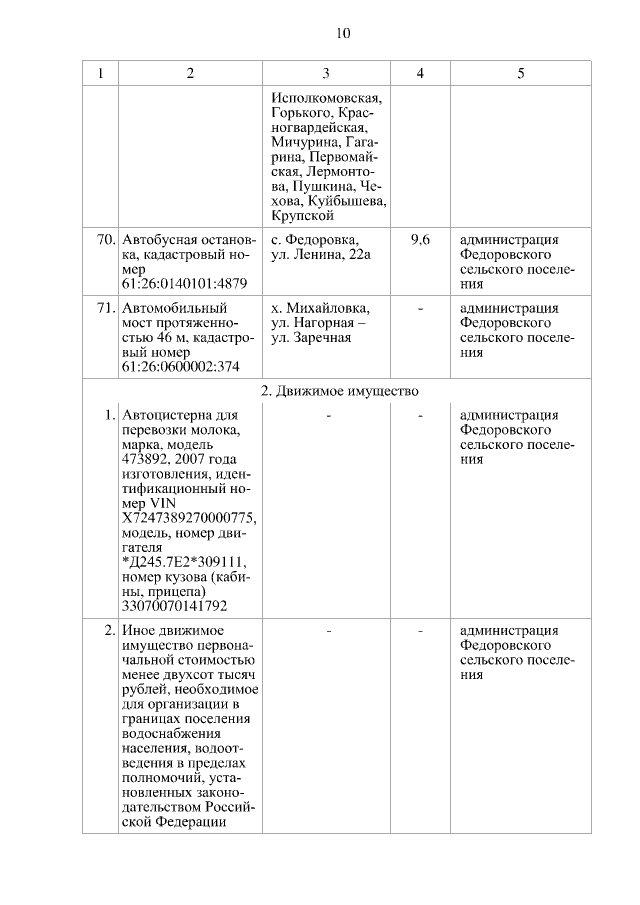 10

| 1 | 2 | 3 | 4 | 5 |
|---|---|---|---|---|
| | | Исполкомовская, Горького, Красногвардейская, Мичурина, Гагарина, Первомайская, Лермонтова, Пушкина, Чехова, Куйбышева, Крупской | | |
| 70. | Автобусная остановка, кадастровый номер 61:26:0140101:4879 | с. Федоровка, ул. Ленина, 22а | 9,6 | администрация Федоровского сельского поселения |
| 71. | Автомобильный мост протяженностью 46 м, кадастровый номер 61:26:0600002:374 | х. Михайловка, ул. Нагорная – ул. Заречная | - | администрация Федоровского сельского поселения |
| 2. Движимое имущество | | | | |
| 1. | Автоцистерна для перевозки молока, марка, модель 473892, 2007 года изготовления, идентификационный номер VIN X7247389270000775, модель, номер двигателя *Д245.7Е2*309111, номер кузова (кабины, прицепа) 33070070141792 | - | - | администрация Федоровского сельского поселения |
| 2. | Иное движимое имущество первоначальной стоимостью менее двухсот тысяч рублей, необходимое для организации в границах поселения водоснабжения населения, водоотведения в пределах полномочий, установленных законодательством Российской Федерации | - | - | администрация Федоровского сельского поселения |